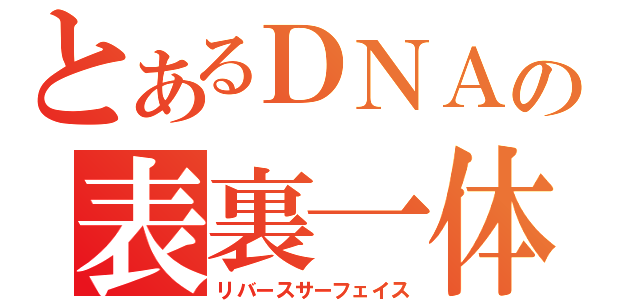 とあるＤＮＡの
表裏一体
リバースサーフェイス